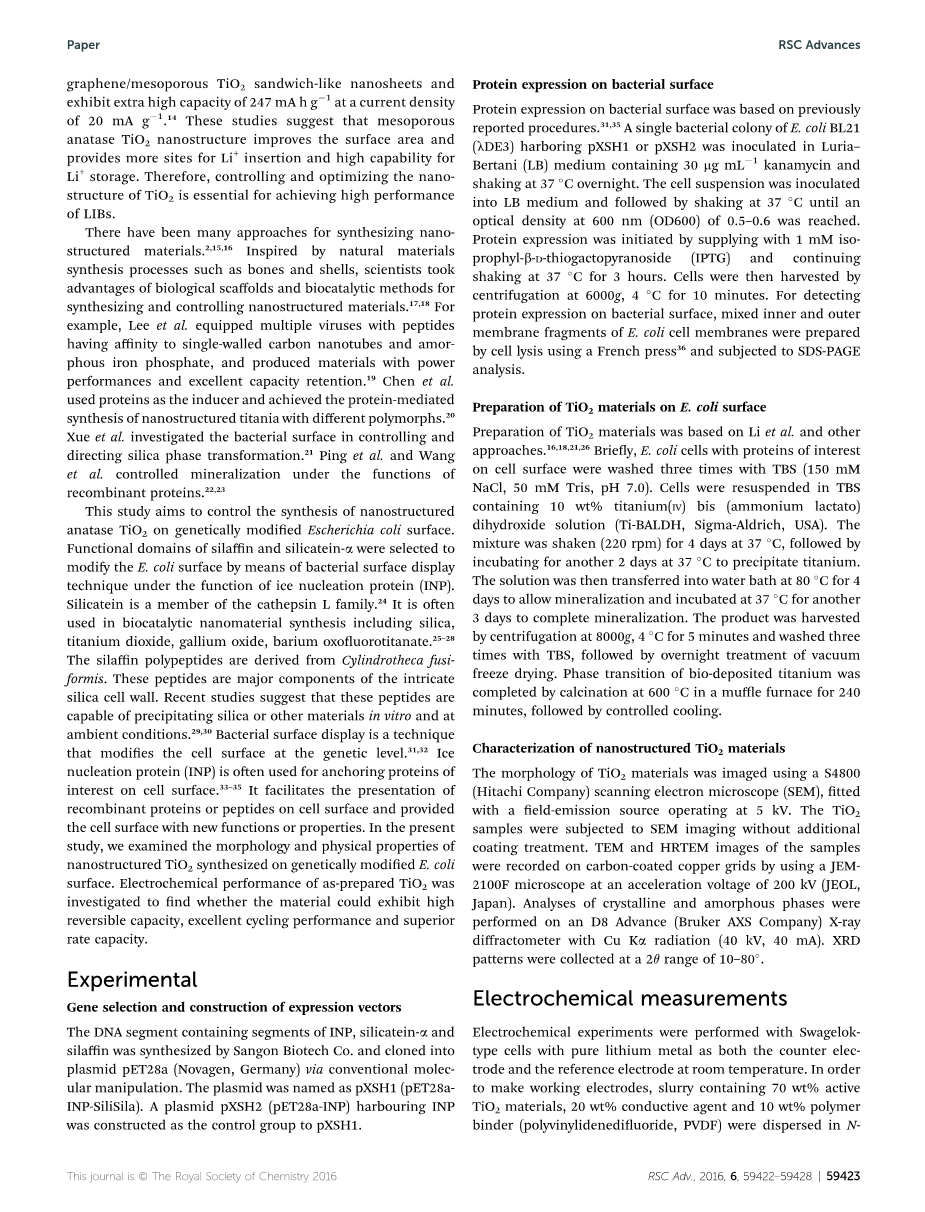 Paper

RSC Advances

graphene/mesoporous $TiO_2$ sandwich-like nanosheets and exhibit extra high capacity of 247 mA h $g^{-1}$ at a current density of 20 mA $g^{-1}$.$^{14}$ These studies suggest that mesoporous anatase $TiO_2$ nanostructure improves the surface area and provides more sites for $Li^+$ insertion and high capability for $Li^+$ storage. Therefore, controlling and optimizing the nanostructure of $TiO_2$ is essential for achieving high performance of LIBs.

There have been many approaches for synthesizing nanostructured materials.$^{2,15,16}$ Inspired by natural materials synthesis processes such as bones and shells, scientists took advantages of biological scaffolds and biocatalytic methods for synthesizing and controlling nanostructured materials.$^{17,18}$ For example, Lee et al. equipped multiple viruses with peptides having affinity to single-walled carbon nanotubes and amorphous iron phosphate, and produced materials with power performances and excellent capacity retention.$^{19}$ Chen et al. used proteins as the inducer and achieved the protein-mediated synthesis of nanostructured titania with different polymorphs.$^{20}$ Xue et al. investigated the bacterial surface in controlling and directing silica phase transformation.$^{21}$ Ping et al. and Wang et al. controlled mineralization under the functions of recombinant proteins.$^{22,23}$

This study aims to control the synthesis of nanostructured anatase $TiO_2$ on genetically modified Escherichia coli surface. Functional domains of silaffin and silicatein-α were selected to modify the E. coli surface by means of bacterial surface display technique under the function of ice nucleation protein (INP). Silicatein is a member of the cathepsin L family.$^{24}$ It is often used in biocatalytic nanomaterial synthesis including silica, titanium dioxide, gallium oxide, barium oxofluorotitanate.$^{25-28}$ The silaffin polypeptides are derived from Cylindrotheca fusiformis. These peptides are major components of the intricate silica cell wall. Recent studies suggest that these peptides are capable of precipitating silica or other materials in vitro and at ambient conditions.$^{29,30}$ Bacterial surface display is a technique that modifies the cell surface at the genetic level.$^{31,32}$ Ice nucleation protein (INP) is often used for anchoring proteins of interest on cell surface.$^{33-35}$ It facilitates the presentation of recombinant proteins or peptides on cell surface and provided the cell surface with new functions or properties. In the present study, we examined the morphology and physical properties of nanostructured $TiO_2$ synthesized on genetically modified E. coli surface. Electrochemical performance of as-prepared $TiO_2$ was investigated to find whether the material could exhibit high reversible capacity, excellent cycling performance and superior rate capacity.

Experimental

Gene selection and construction of expression vectors

The DNA segment containing segments of INP, silicatein-α and silaffin was synthesized by Sangon Biotech Co. and cloned into plasmid pET28a (Novagen, Germany) via conventional molecular manipulation. The plasmid was named as pXSH1 (pET28a-INP-SiliSila). A plasmid pXSH2 (pET28a-INP) harbouring INP was constructed as the control group to pXSH1.

Protein expression on bacterial surface

Protein expression on bacterial surface was based on previously reported procedures.$^{31,35}$ A single bacterial colony of E. coli BL21 (λDE3) harboring pXSH1 or pXSH2 was inoculated in Luria–Bertani (LB) medium containing 30 μg $mL^{-1}$ kanamycin and shaking at 37 °C overnight. The cell suspension was inoculated into LB medium and followed by shaking at 37 °C until an optical density at 600 nm (OD600) of 0.5–0.6 was reached. Protein expression was initiated by supplying with 1 mM isoprophyl-β-D-thiogactopyranoside (IPTG) and continuing shaking at 37 °C for 3 hours. Cells were then harvested by centrifugation at 6000g, 4 °C for 10 minutes. For detecting protein expression on bacterial surface, mixed inner and outer membrane fragments of E. coli cell membranes were prepared by cell lysis using a French press$^{36}$ and subjected to SDS-PAGE analysis.

Preparation of $TiO_2$ materials on E. coli surface

Preparation of $TiO_2$ materials was based on Li et al. and other approaches.$^{16,18,21,26}$ Briefly, E. coli cells with proteins of interest on cell surface were washed three times with TBS (150 mM NaCl, 50 mM Tris, pH 7.0). Cells were resuspended in TBS containing 10 wt% titanium(IV) bis (ammonium lactato) dihydroxide solution (Ti-BALDH, Sigma-Aldrich, USA). The mixture was shaken (220 rpm) for 4 days at 37 °C, followed by incubating for another 2 days at 37 °C to precipitate titanium. The solution was then transferred into water bath at 80 °C for 4 days to allow mineralization and incubated at 37 °C for another 3 days to complete mineralization. The product was harvested by centrifugation at 8000g, 4 °C for 5 minutes and washed three times with TBS, followed by overnight treatment of vacuum freeze drying. Phase transition of bio-deposited titanium was completed by calcination at 600 °C in a muffle furnace for 240 minutes, followed by controlled cooling.

Characterization of nanostructured $TiO_2$ materials

The morphology of $TiO_2$ materials was imaged using a S4800 (Hitachi Company) scanning electron microscope (SEM), fitted with a field-emission source operating at 5 kV. The $TiO_2$ samples were subjected to SEM imaging without additional coating treatment. TEM and HRTEM images of the samples were recorded on carbon-coated copper grids by using a JEM-2100F microscope at an acceleration voltage of 200 kV (JEOL, Japan). Analyses of crystalline and amorphous phases were performed on an D8 Advance (Bruker AXS Company) X-ray diffractometer with Cu Kα radiation (40 kV, 40 mA). XRD patterns were collected at a 2θ range of 10–80°.

Electrochemical measurements

Electrochemical experiments were performed with Swagelok-type cells with pure lithium metal as both the counter electrode and the reference electrode at room temperature. In order to make working electrodes, slurry containing 70 wt% active $TiO_2$ materials, 20 wt% conductive agent and 10 wt% polymer binder (polyvinylidenedifluoride, PVDF) were dispersed in N-

This journal is © The Royal Society of Chemistry 2016

RSC Adv., 2016, 6, 59422–59428 | 59423